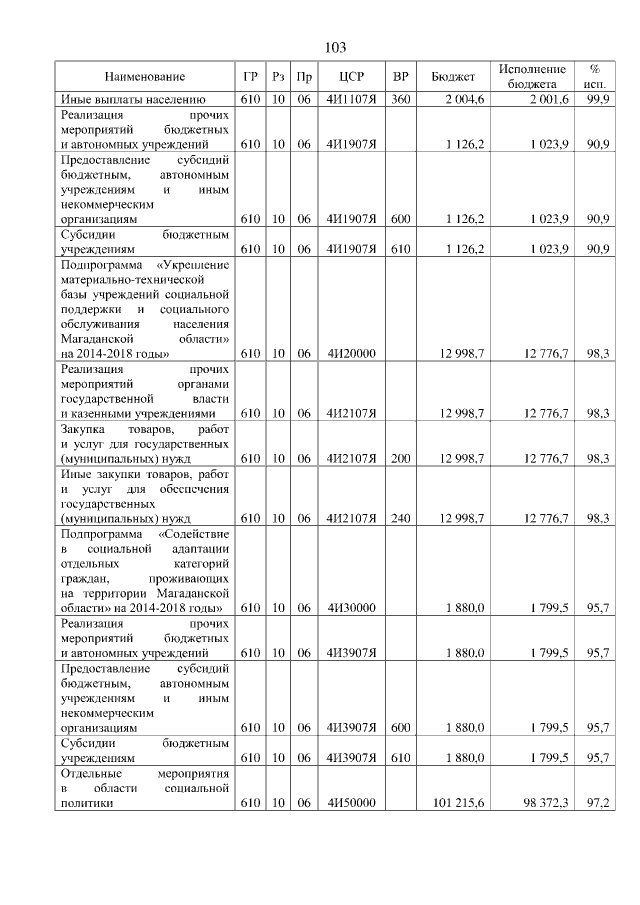 103

| Наименование | ГР | Рз | Пр | ЦСР | ВР | Бюджет | Исполнение бюджета | % исп. |
|---|---|---|---|---|---|---|---|---|
| Иные выплаты населению | 610 | 10 | 06 | 4И1107Я | 360 | 2 004,6 | 2 001,6 | 99,9 |
| Реализация прочих мероприятий бюджетных и автономных учреждений | 610 | 10 | 06 | 4И1907Я | | 1 126,2 | 1 023,9 | 90,9 |
| Предоставление субсидий бюджетным, автономным учреждениям и иным некоммерческим организациям | 610 | 10 | 06 | 4И1907Я | 600 | 1 126,2 | 1 023,9 | 90,9 |
| Субсидии бюджетным учреждениям | 610 | 10 | 06 | 4И1907Я | 610 | 1 126,2 | 1 023,9 | 90,9 |
| Подпрограмма «Укрепление материально-технической базы учреждений социальной поддержки и социального обслуживания населения Магаданской области» на 2014-2018 годы» | 610 | 10 | 06 | 4И20000 | | 12 998,7 | 12 776,7 | 98,3 |
| Реализация прочих мероприятий органами государственной власти и казенными учреждениями | 610 | 10 | 06 | 4И2107Я | | 12 998,7 | 12 776,7 | 98,3 |
| Закупка товаров, работ и услуг для государственных (муниципальных) нужд | 610 | 10 | 06 | 4И2107Я | 200 | 12 998,7 | 12 776,7 | 98,3 |
| Иные закупки товаров, работ и услуг для обеспечения государственных (муниципальных) нужд | 610 | 10 | 06 | 4И2107Я | 240 | 12 998,7 | 12 776,7 | 98,3 |
| Подпрограмма «Содействие в социальной адаптации отдельных категорий граждан, проживающих на территории Магаданской области» на 2014-2018 годы» | 610 | 10 | 06 | 4И30000 | | 1 880,0 | 1 799,5 | 95,7 |
| Реализация прочих мероприятий бюджетных и автономных учреждений | 610 | 10 | 06 | 4И3907Я | | 1 880,0 | 1 799,5 | 95,7 |
| Предоставление субсидий бюджетным, автономным учреждениям и иным некоммерческим организациям | 610 | 10 | 06 | 4И3907Я | 600 | 1 880,0 | 1 799,5 | 95,7 |
| Субсидии бюджетным учреждениям | 610 | 10 | 06 | 4И3907Я | 610 | 1 880,0 | 1 799,5 | 95,7 |
| Отдельные мероприятия в области социальной политики | 610 | 10 | 06 | 4И50000 | | 101 215,6 | 98 372,3 | 97,2 |